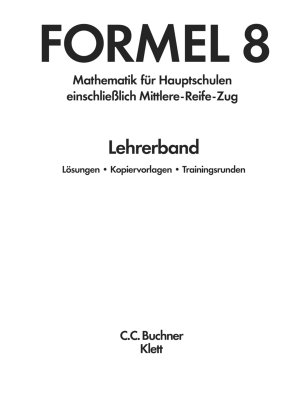 FORMEL 8

Mathematik für Hauptschulen
einschließlich Mittlere-Reife-Zug

Lehrerband

Lösungen • Kopiervorlagen • Trainingsrunden

C.C. Buchner
Klett